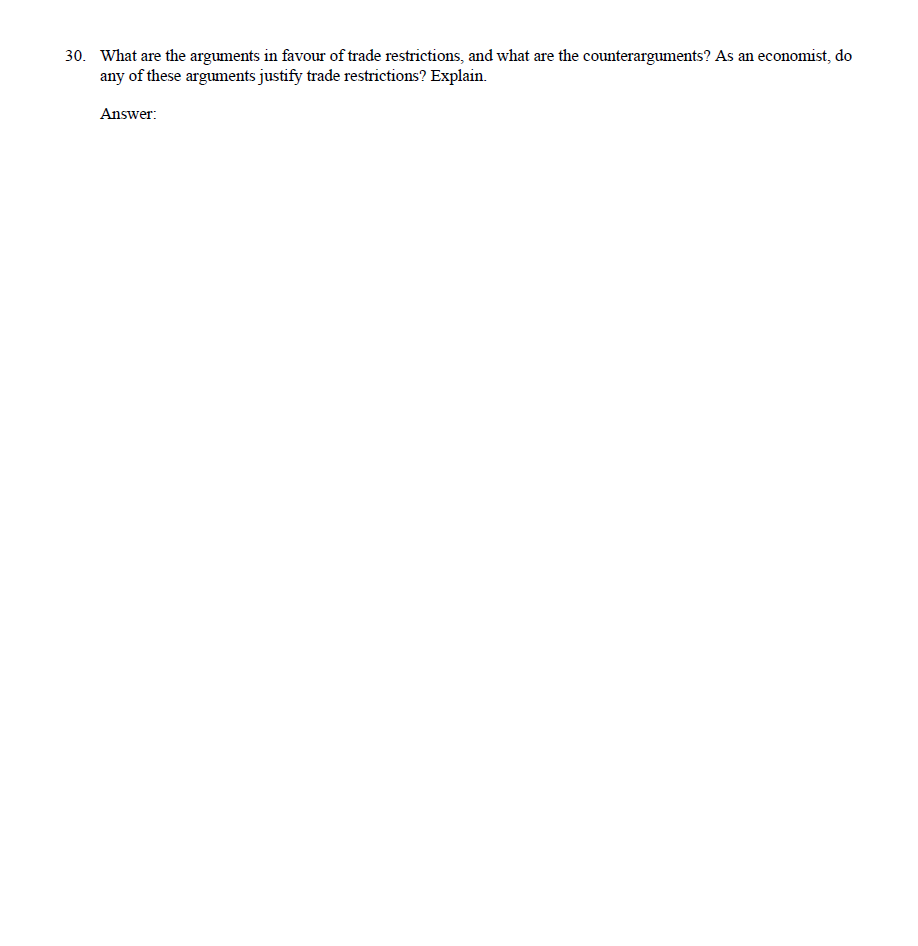 30. What are the arguments in favour of trade restrictions, and what are the counterarguments? As an economist, do any of these arguments justify trade restrictions? Explain.

Answer: